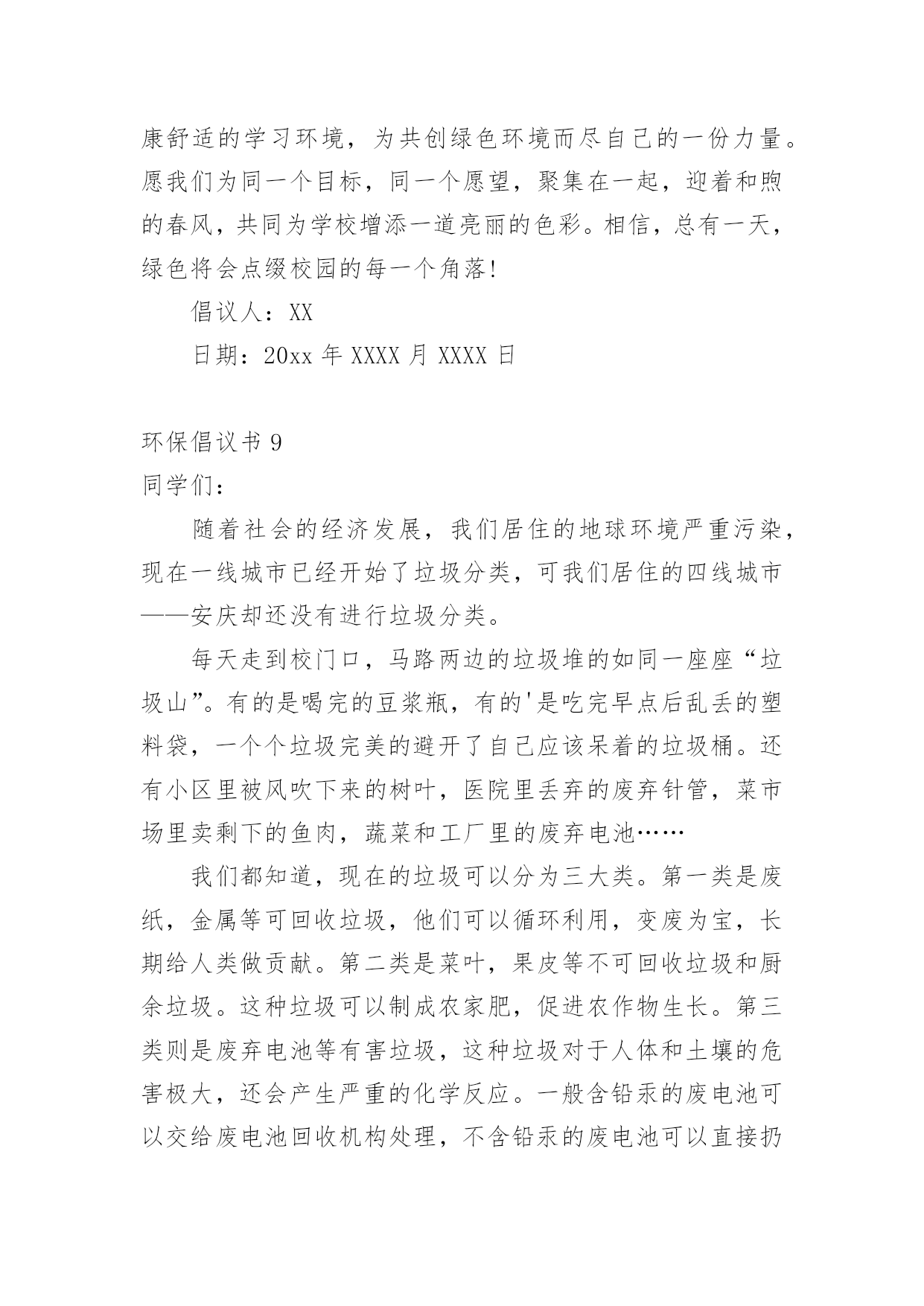 康舒适的学习环境，为共创绿色环境而尽自己的一份力量。愿我们为同一个目标，同一个愿望，聚集在一起，迎着和煦的春风，共同为学校增添一道亮丽的色彩。相信，总有一天，绿色将会点缀校园的每一个角落!

倡议人：XX

日期：20xx 年 XXXX 月 XXXX 日

环保倡议书 9

同学们：

随着社会的经济发展，我们居住的地球环境严重污染，现在一线城市已经开始了垃圾分类，可我们居住的四线城市——安庆却还没有进行垃圾分类。

每天走到校门口，马路两边的垃圾堆的如同一座座“垃圾山”。有的是喝完的豆浆瓶，有的'是吃完早点后乱丢的塑料袋，一个个垃圾完美的避开了自己应该呆着的垃圾桶。还有小区里被风吹下来的树叶，医院里丢弃的废弃针管，菜市场里卖剩下的鱼肉，蔬菜和工厂里的废弃电池……

我们都知道，现在的垃圾可以分为三大类。第一类是废纸，金属等可回收垃圾，他们可以循环利用，变废为宝，长期给人类做贡献。第二类是菜叶，果皮等不可回收垃圾和厨余垃圾。这种垃圾可以制成农家肥，促进农作物生长。第三类则是废弃电池等有害垃圾，这种垃圾对于人体和土壤的危害极大，还会产生严重的化学反应。一般含铅汞的废电池可以交给废电池回收机构处理，不含铅汞的废电池可以直接扔